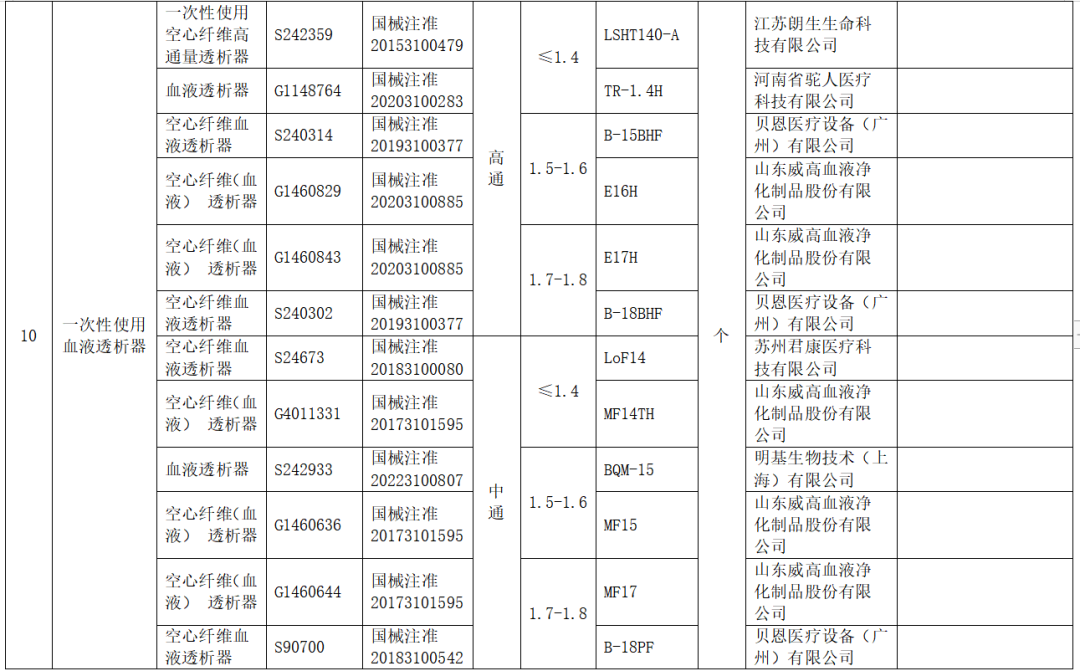 | 10 | 一次性使用血液透析器 | 一次性使用空心纤维高通量透析器 | S242359 | 国械注准20153100479 | 高通 | ≤1.4 | LSHT140-A | 个 | 江苏朗生生命科技有限公司 | |
|---|---|---|---|---|---|---|---|---|---|---|
| | | 血液透析器 | G1148764 | 国械注准20203100283 | | | TR-1.4H | | 河南省驼人医疗科技有限公司 | |
| | | 空心纤维血液透析器 | S240314 | 国械注准20193100377 | | 1.5-1.6 | B-15BHF | | 贝恩医疗设备（广州）有限公司 | |
| | | 空心纤维（血液） 透析器 | G1460829 | 国械注准20203100885 | | | E16H | | 山东威高血液净化制品股份有限公司 | |
| | | 空心纤维（血液） 透析器 | G1460843 | 国械注准20203100885 | | 1.7-1.8 | E17H | | 山东威高血液净化制品股份有限公司 | |
| | | 空心纤维血液透析器 | S240302 | 国械注准20193100377 | | | B-18BHF | | 贝恩医疗设备（广州）有限公司 | |
| | | 空心纤维血液透析器 | S24673 | 国械注准20183100080 | 中通 | ≤1.4 | LoF14 | | 苏州君康医疗科技有限公司 | |
| | | 空心纤维（血液） 透析器 | G4011331 | 国械注准20173101595 | | | MF14TH | | 山东威高血液净化制品股份有限公司 | |
| | | 血液透析器 | S242933 | 国械注准20223100807 | | 1.5-1.6 | BQM-15 | | 明基生物技术（上海）有限公司 | |
| | | 空心纤维（血液） 透析器 | G1460636 | 国械注准20173101595 | | | MF15 | | 山东威高血液净化制品股份有限公司 | |
| | | 空心纤维（血液） 透析器 | G1460644 | 国械注准20173101595 | | 1.7-1.8 | MF17 | | 山东威高血液净化制品股份有限公司 | |
| | | 空心纤维血液透析器 | S90700 | 国械注准20183100542 | | | B-18PF | | 贝恩医疗设备（广州）有限公司 | |